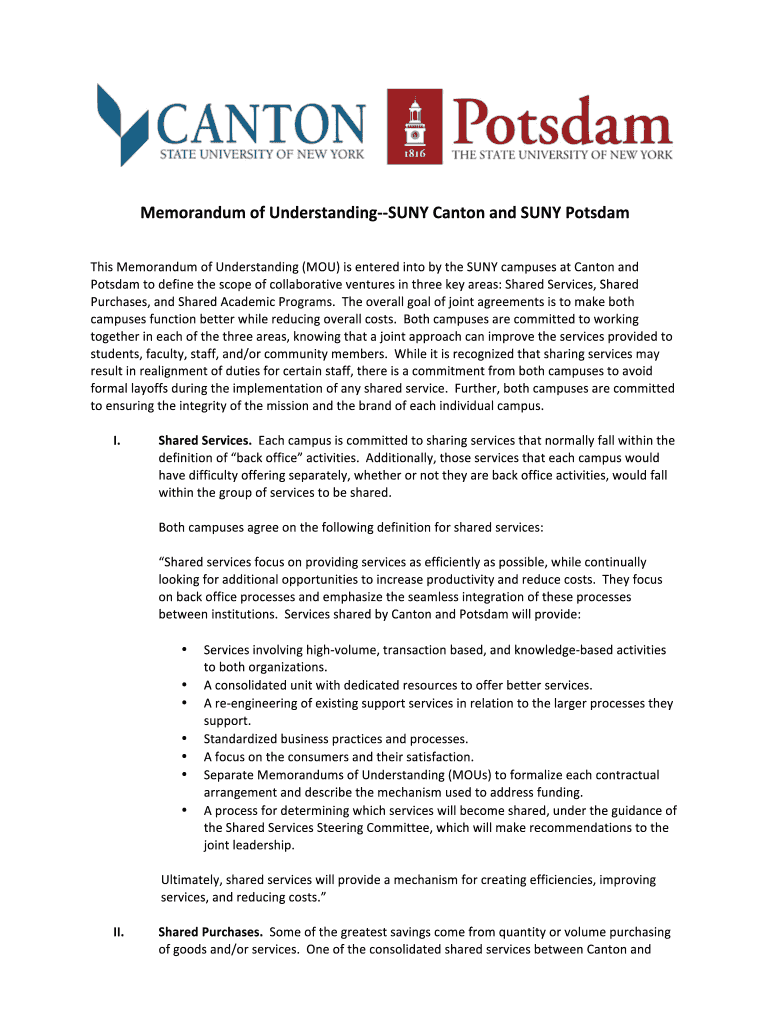 CANTON
STATE UNIVERSITY OF NEW YORK

1816
Potsdam
THE STATE UNIVERSITY OF NEW YORK

Memorandum of Understanding--SUNY Canton and SUNY Potsdam

This Memorandum of Understanding (MOU) is entered into by the SUNY campuses at Canton and Potsdam to define the scope of collaborative ventures in three key areas: Shared Services, Shared Purchases, and Shared Academic Programs. The overall goal of joint agreements is to make both campuses function better while reducing overall costs. Both campuses are committed to working together in each of the three areas, knowing that a joint approach can improve the services provided to students, faculty, staff, and/or community members. While it is recognized that sharing services may result in realignment of duties for certain staff, there is a commitment from both campuses to avoid formal layoffs during the implementation of any shared service. Further, both campuses are committed to ensuring the integrity of the mission and the brand of each individual campus.

I. Shared Services. Each campus is committed to sharing services that normally fall within the definition of "back office" activities. Additionally, those services that each campus would have difficulty offering separately, whether or not they are back office activities, would fall within the group of services to be shared.

Both campuses agree on the following definition for shared services:

"Shared services focus on providing services as efficiently as possible, while continually looking for additional opportunities to increase productivity and reduce costs. They focus on back office processes and emphasize the seamless integration of these processes between institutions. Services shared by Canton and Potsdam will provide:

• Services involving high-volume, transaction based, and knowledge-based activities to both organizations.
• A consolidated unit with dedicated resources to offer better services.
• A re-engineering of existing support services in relation to the larger processes they support.
• Standardized business practices and processes.
• A focus on the consumers and their satisfaction.
• Separate Memorandums of Understanding (MOUs) to formalize each contractual arrangement and describe the mechanism used to address funding.
• A process for determining which services will become shared, under the guidance of the Shared Services Steering Committee, which will make recommendations to the joint leadership.

Ultimately, shared services will provide a mechanism for creating efficiencies, improving services, and reducing costs."

II. Shared Purchases. Some of the greatest savings come from quantity or volume purchasing of goods and/or services. One of the consolidated shared services between Canton and